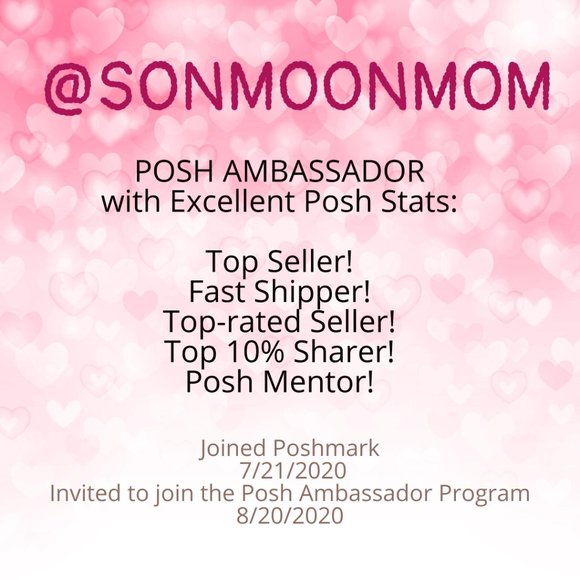 @SONMOONMOM

POSH AMBASSADOR
with Excellent Posh Stats:

Top Seller!
Fast Shipper!
Top-rated Seller!
Top 10% Sharer!
Posh Mentor!

Joined Poshmark
7/21/2020
Invited to join the Posh Ambassador Program
8/20/2020